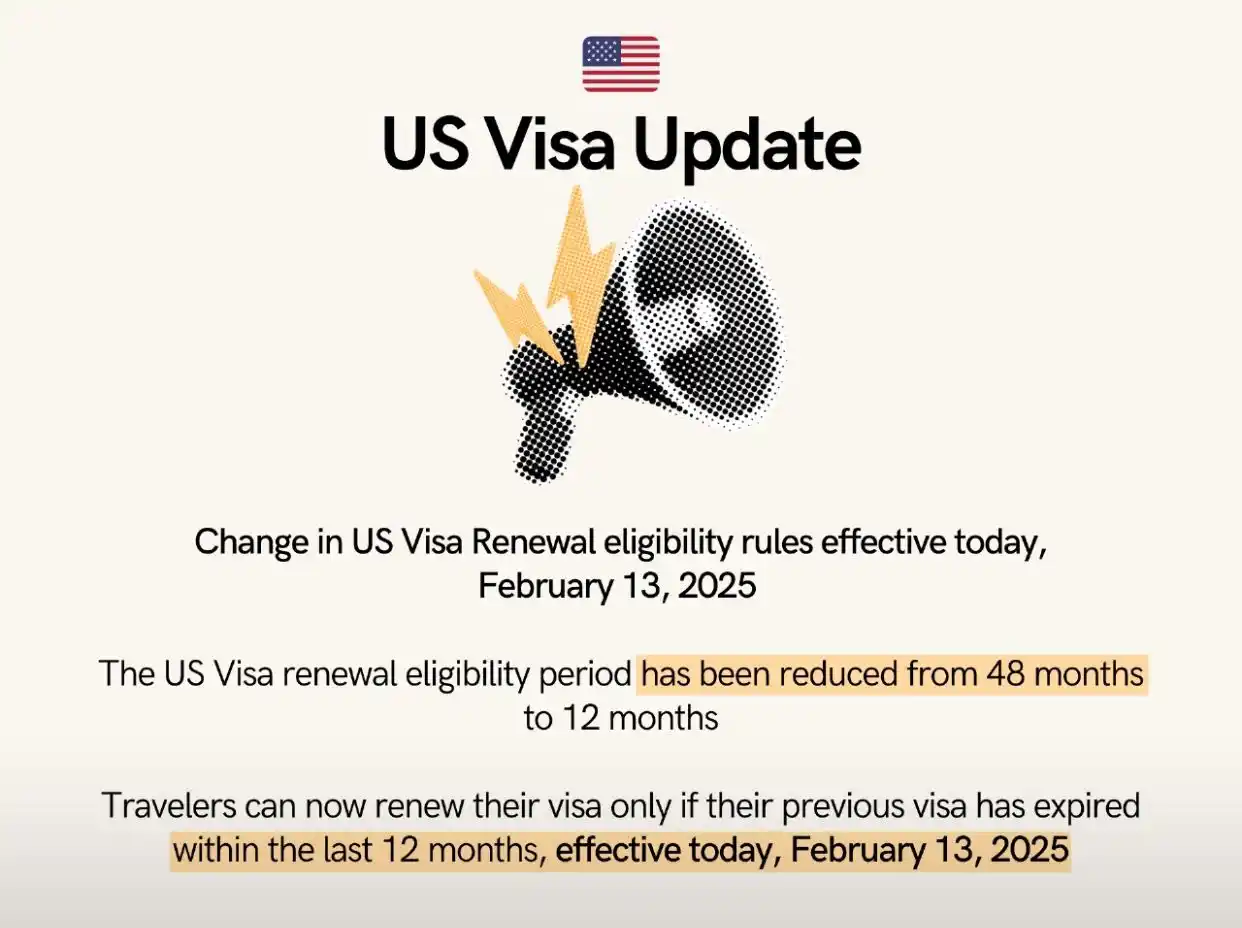 US Visa Update

Change in US Visa Renewal eligibility rules effective today, February 13, 2025

The US Visa renewal eligibility period has been reduced from 48 months to 12 months

Travelers can now renew their visa only if their previous visa has expired within the last 12 months, effective today, February 13, 2025